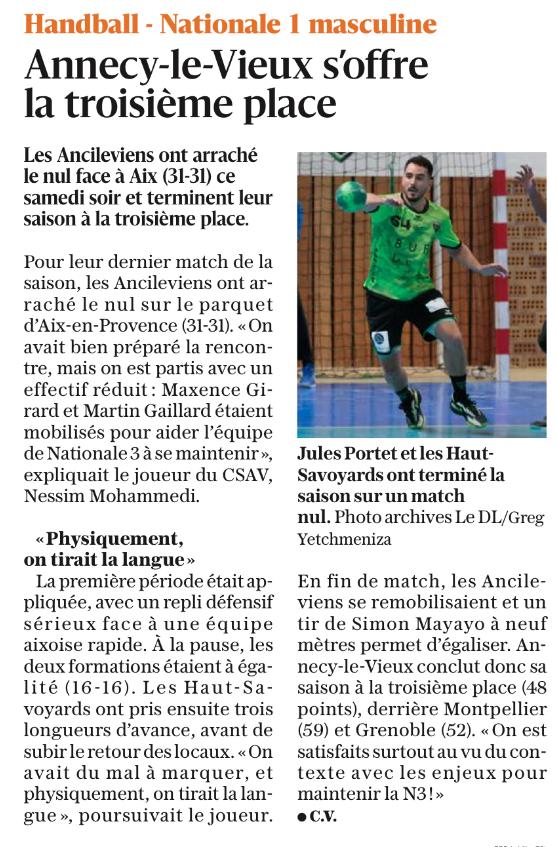 Handball - Nationale 1 masculine

Annecy-le-Vieux s'offre la troisième place

Les Ancileviens ont arraché le nul face à Aix (31-31) ce samedi soir et terminent leur saison à la troisième place.

Pour leur dernier match de la saison, les Ancileviens ont arraché le nul sur le parquet d'Aix-en-Provence (31-31). « On avait bien préparé la rencontre, mais on est partis avec un effectif réduit : Maxence Girard et Martin Gaillard étaient mobilisés pour aider l'équipe de Nationale 3 à se maintenir », expliquait le joueur du CSAV, Nessim Mohammedi.

« Physiquement, on tirait la langue »

La première période était appliquée, avec un repli défensif sérieux face à une équipe aixoise rapide. À la pause, les deux formations étaient à égalité (16-16). Les Haut-Savoyards ont pris ensuite trois longueurs d'avance, avant de subir le retour des locaux. « On avait du mal à marquer, et physiquement, on tirait la langue », poursuivait le joueur.

Jules Portet et les Haut-Savoyards ont terminé la saison sur un match nul. Photo archives Le DL/Greg Yetchmeniza

En fin de match, les Ancileviens se remobilisaient et un tir de Simon Mayayo à neuf mètres permet d'égaliser. Annecy-le-Vieux conclut donc sa saison à la troisième place (48 points), derrière Montpellier (59) et Grenoble (52). « On est satisfaits surtout au vu du contexte avec les enjeux pour maintenir la N3 ! »

● C.V.